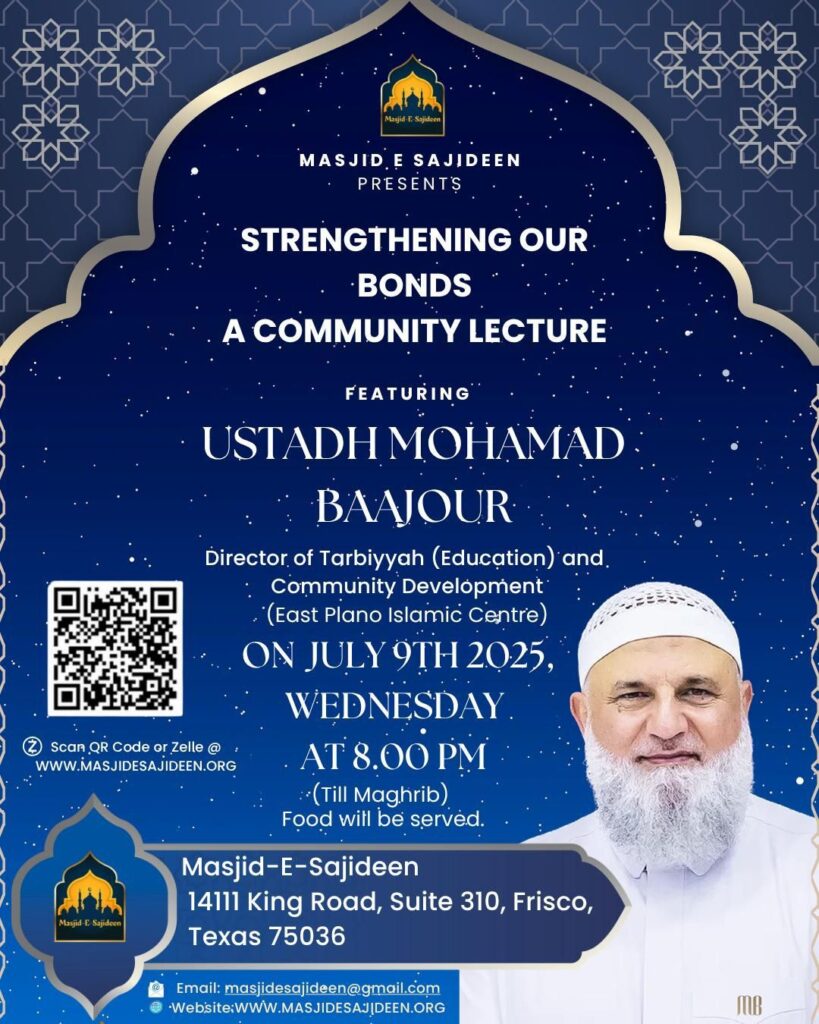 Masjid-E-Sajideen

MASJID E SAJIDEEN
PRESENTS

STRENGTHENING OUR BONDS
A COMMUNITY LECTURE

FEATURING

USTADH MOHAMAD BAAJOUR

Director of Tarbiyyah (Education) and Community Development (East Plano Islamic Centre)

ON JULY 9TH 2025, WEDNESDAY AT 8.00 PM
(Till Maghrib)
Food will be served.

Scan QR Code or Zelle @ WWW.MASJIDESAJIDEEN.ORG

Masjid-E-Sajideen

Masjid-E-Sajideen
14111 King Road, Suite 310, Frisco, Texas 75036

Email: masjidesajideen@gmail.com
Website:WWW.MASJIDESAJIDEEN.ORG

MB